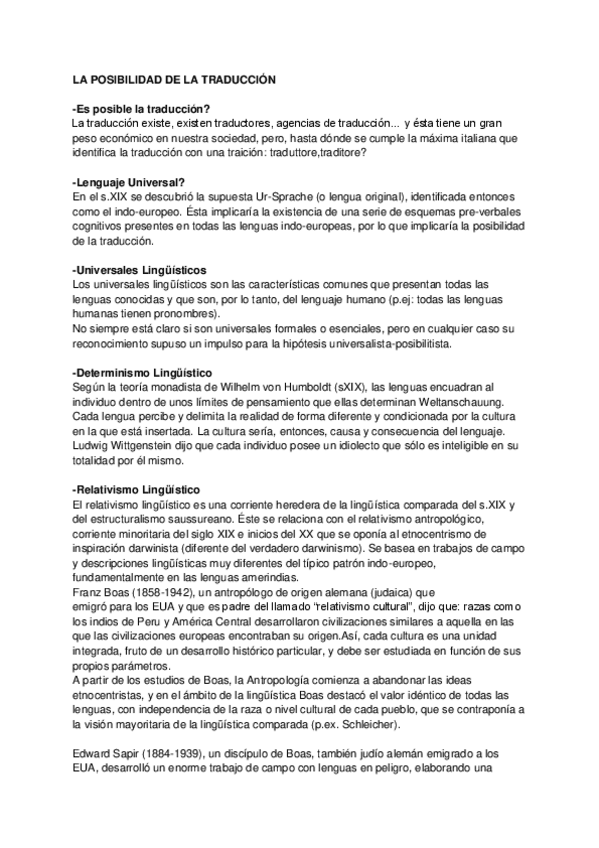 LA POSIBILIDAD DE LA TRADUCCIÓN

-Es posible la traducción?
La traducción existe, existen traductores, agencias de traducción... y ésta tiene un gran peso económico en nuestra sociedad, pero, hasta dónde se cumple la máxima italiana que identifica la traducción con una traición: traduttore,traditore?

-Lenguaje Universal?
En el s.XIX se descubrió la supuesta Ur-Sprache (o lengua original), identificada entonces como el indo-europeo. Ésta implicaría la existencia de una serie de esquemas pre-verbales cognitivos presentes en todas las lenguas indo-europeas, por lo que implicaría la posibilidad de la traducción.

-Universales Lingüísticos
Los universales lingüísticos son las características comunes que presentan todas las lenguas conocidas y que son, por lo tanto, del lenguaje humano (p.ej: todas las lenguas humanas tienen pronombres).
No siempre está claro si son universales formales o esenciales, pero en cualquier caso su reconocimiento supuso un impulso para la hipótesis universalista-posibilitista.

-Determinismo Lingüístico
Según la teoría monadista de Wilhelm von Humboldt (sXIX), las lenguas encuadran al individuo dentro de unos límites de pensamiento que ellas determinan Weltanschauung. Cada lengua percibe y delimita la realidad de forma diferente y condicionada por la cultura en la que está insertada. La cultura sería, entonces, causa y consecuencia del lenguaje. Ludwig Wittgenstein dijo que cada individuo posee un idiolecto que sólo es inteligible en su totalidad por él mismo.

-Relativismo Lingüístico
El relativismo lingüístico es una corriente heredera de la lingüística comparada del s.XIX y del estructuralismo saussureano. Éste se relaciona con el relativismo antropológico, corriente minoritaria del siglo XIX e inicios del XX que se oponía al etnocentrismo de inspiración darwinista (diferente del verdadero darwinismo). Se basea en trabajos de campo y descripciones lingüísticas muy diferentes del típico patrón indo-europeo, fundamentalmente en las lenguas amerindias.
Franz Boas (1858-1942), un antropólogo de origen alemana (judaica) que emigró para los EUA y que es padre del llamado "relativismo cultural", dijo que: razas como los indios de Peru y América Central desarrollaron civilizaciones similares a aquella en las que las civilizaciones europeas encontraban su origen.Así, cada cultura es una unidad integrada, fruto de un desarrollo histórico particular, y debe ser estudiada en función de sus propios parámetros.
A partir de los estudios de Boas, la Antropología comienza a abandonar las ideas etnocentristas, y en el ámbito de la lingüística Boas destacó el valor idéntico de todas las lenguas, con independencia de la raza o nivel cultural de cada pueblo, que se contraponía a la visión mayoritaria de la lingüística comparada (p.ex. Schleicher).

Edward Sapir (1884-1939), un discípulo de Boas, también judío alemán emigrado a los EUA, desarrolló un enorme trabajo de campo con lenguas en peligro, elaborando una